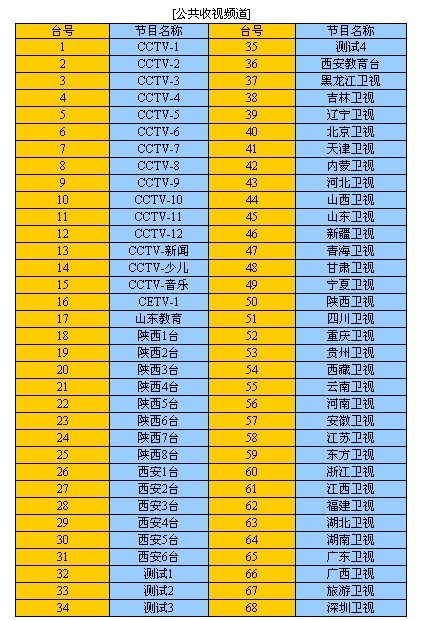 [公共收视频道]

| 台号 | 节目名称 | 台号 | 节目名称 |
|---|---|---|---|
| 1 | CCTV-1 | 35 | 测试4 |
| 2 | CCTV-2 | 36 | 西安教育台 |
| 3 | CCTV-3 | 37 | 黑龙江卫视 |
| 4 | CCTV-4 | 38 | 吉林卫视 |
| 5 | CCTV-5 | 39 | 辽宁卫视 |
| 6 | CCTV-6 | 40 | 北京卫视 |
| 7 | CCTV-7 | 41 | 天津卫视 |
| 8 | CCTV-8 | 42 | 内蒙卫视 |
| 9 | CCTV-9 | 43 | 河北卫视 |
| 10 | CCTV-10 | 44 | 山西卫视 |
| 11 | CCTV-11 | 45 | 山东卫视 |
| 12 | CCTV-12 | 46 | 新疆卫视 |
| 13 | CCTV-新闻 | 47 | 青海卫视 |
| 14 | CCTV-少儿 | 48 | 甘肃卫视 |
| 15 | CCTV-音乐 | 49 | 宁夏卫视 |
| 16 | CETV-1 | 50 | 陕西卫视 |
| 17 | 山东教育 | 51 | 四川卫视 |
| 18 | 陕西1台 | 52 | 重庆卫视 |
| 19 | 陕西2台 | 53 | 贵州卫视 |
| 20 | 陕西3台 | 54 | 西藏卫视 |
| 21 | 陕西4台 | 55 | 云南卫视 |
| 22 | 陕西5台 | 56 | 河南卫视 |
| 23 | 陕西6台 | 57 | 安徽卫视 |
| 24 | 陕西7台 | 58 | 江苏卫视 |
| 25 | 陕西8台 | 59 | 东方卫视 |
| 26 | 西安1台 | 60 | 浙江卫视 |
| 27 | 西安2台 | 61 | 江西卫视 |
| 28 | 西安3台 | 62 | 福建卫视 |
| 29 | 西安4台 | 63 | 湖北卫视 |
| 30 | 西安5台 | 64 | 湖南卫视 |
| 31 | 西安6台 | 65 | 广东卫视 |
| 32 | 测试1 | 66 | 广西卫视 |
| 33 | 测试2 | 67 | 旅游卫视 |
| 34 | 测试3 | 68 | 深圳卫视 |